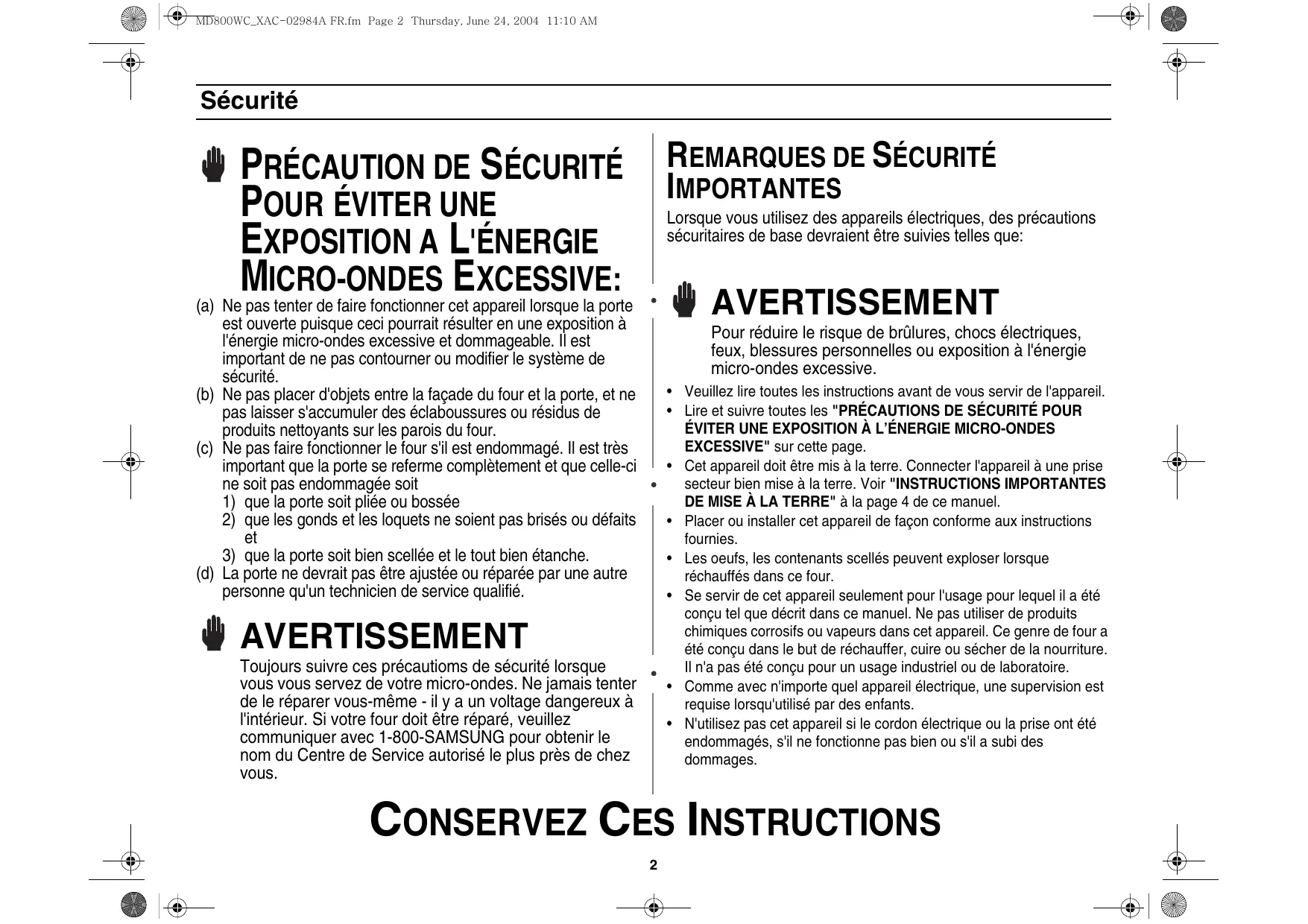 MD800WC_XAC-02984A FR.fm Page 2 Thursday, June 24, 2004 11:10 AM

Sécurité

PRÉCAUTION DE SÉCURITÉ POUR ÉVITER UNE EXPOSITION A L'ÉNERGIE MICRO-ONDES EXCESSIVE:

(a) Ne pas tenter de faire fonctionner cet appareil lorsque la porte est ouverte puisque ceci pourrait résulter en une exposition à l'énergie micro-ondes excessive et dommageable. Il est important de ne pas contourner ou modifier le système de sécurité.
(b) Ne pas placer d'objets entre la façade du four et la porte, et ne pas laisser s'accumuler des éclaboussures ou résidus de produits nettoyants sur les parois du four.
(c) Ne pas faire fonctionner le four s'il est endommagé. Il est très important que la porte se referme complètement et que celle-ci ne soit pas endommagée soit
1) que la porte soit pliée ou bossée
2) que les gonds et les loquets ne soient pas brisés ou défaits et
3) que la porte soit bien scellée et le tout bien étanche.
(d) La porte ne devrait pas être ajustée ou réparée par une autre personne qu'un technicien de service qualifié.

AVERTISSEMENT

Toujours suivre ces précautioms de sécurité lorsque vous vous servez de votre micro-ondes. Ne jamais tenter de le réparer vous-même - il y a un voltage dangereux à l'intérieur. Si votre four doit être réparé, veuillez communiquer avec 1-800-SAMSUNG pour obtenir le nom du Centre de Service autorisé le plus près de chez vous.

REMARQUES DE SÉCURITÉ IMPORTANTES

Lorsque vous utilisez des appareils électriques, des précautions sécuritaires de base devraient être suivies telles que:

AVERTISSEMENT

Pour réduire le risque de brûlures, chocs électriques, feux, blessures personnelles ou exposition à l'énergie micro-ondes excessive.

• Veuillez lire toutes les instructions avant de vous servir de l'appareil.
• Lire et suivre toutes les "PRÉCAUTIONS DE SÉCURITÉ POUR ÉVITER UNE EXPOSITION À L'ÉNERGIE MICRO-ONDES EXCESSIVE" sur cette page.
• Cet appareil doit être mis à la terre. Connecter l'appareil à une prise secteur bien mise à la terre. Voir "INSTRUCTIONS IMPORTANTES DE MISE À LA TERRE" à la page 4 de ce manuel.
• Placer ou installer cet appareil de façon conforme aux instructions fournies.
• Les oeufs, les contenants scellés peuvent exploser lorsque réchauffés dans ce four.
• Se servir de cet appareil seulement pour l'usage pour lequel il a été conçu tel que décrit dans ce manuel. Ne pas utiliser de produits chimiques corrosifs ou vapeurs dans cet appareil. Ce genre de four a été conçu dans le but de réchauffer, cuire ou sécher de la nourriture. Il n'a pas été conçu pour un usage industriel ou de laboratoire.
• Comme avec n'importe quel appareil électrique, une supervision est requise lorsqu'utilisé par des enfants.
• N'utilisez pas cet appareil si le cordon électrique ou la prise ont été endommagés, s'il ne fonctionne pas bien ou s'il a subi des dommages.

CONSERVEZ CES INSTRUCTIONS

2